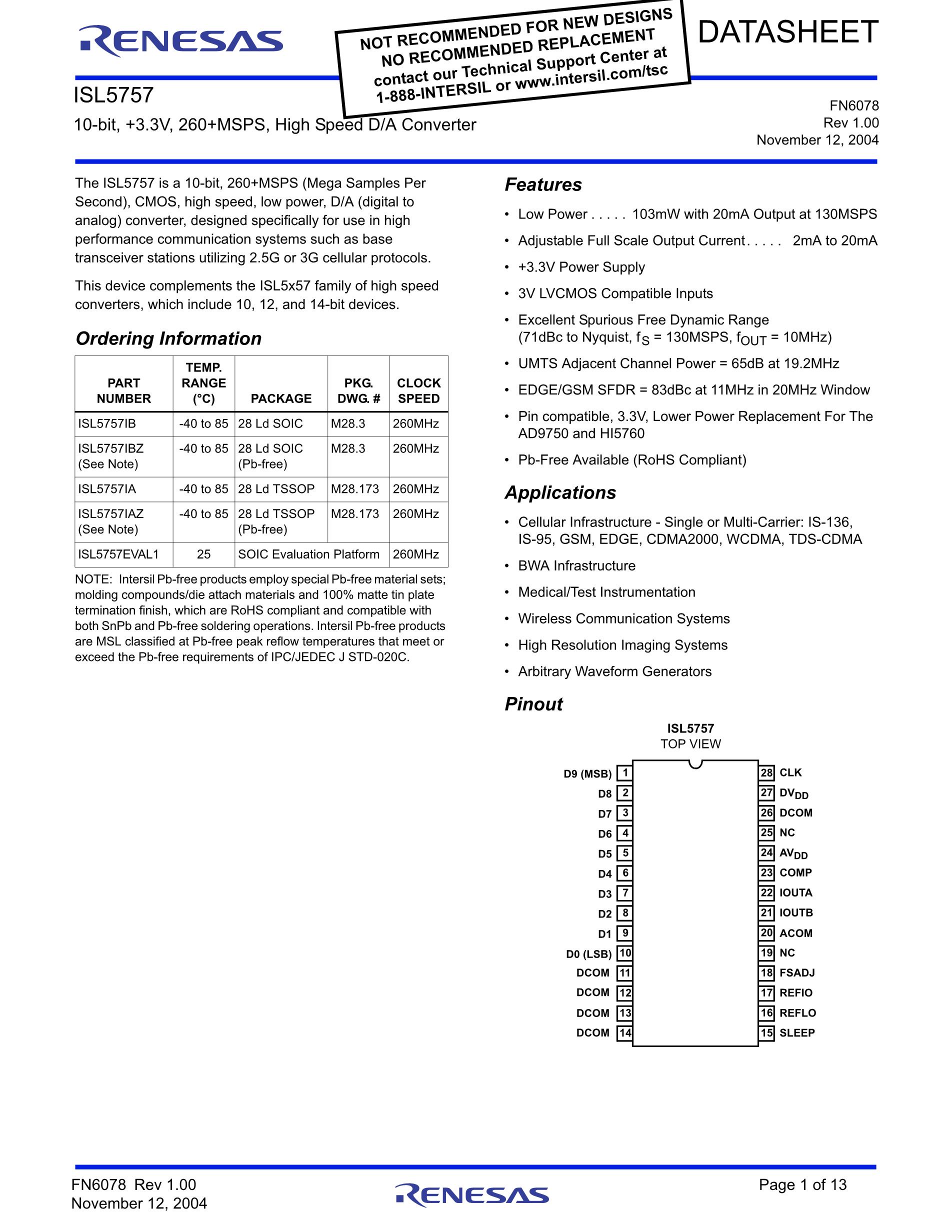 RENESAS

NOT RECOMMENDED FOR NEW DESIGNS
NO RECOMMENDED REPLACEMENT
contact our Technical Support Center at
1-888-INTERSIL or www.intersil.com/tsc

DATASHEET

ISL5757

10-bit, +3.3V, 260+MSPS, High Speed D/A Converter

FN6078
Rev 1.00
November 12, 2004

The ISL5757 is a 10-bit, 260+MSPS (Mega Samples Per Second), CMOS, high speed, low power, D/A (digital to analog) converter, designed specifically for use in high performance communication systems such as base transceiver stations utilizing 2.5G or 3G cellular protocols.

This device complements the ISL5x57 family of high speed converters, which include 10, 12, and 14-bit devices.

Ordering Information

| PART NUMBER | TEMP. RANGE (°C) | PACKAGE | PKG. DWG. # | CLOCK SPEED |
|---|---|---|---|---|
| ISL5757IB | -40 to 85 | 28 Ld SOIC | M28.3 | 260MHz |
| ISL5757IBZ (See Note) | -40 to 85 | 28 Ld SOIC (Pb-free) | M28.3 | 260MHz |
| ISL5757IA | -40 to 85 | 28 Ld TSSOP | M28.173 | 260MHz |
| ISL5757IAZ (See Note) | -40 to 85 | 28 Ld TSSOP (Pb-free) | M28.173 | 260MHz |
| ISL5757EVAL1 | 25 | SOIC Evaluation Platform | | 260MHz |

NOTE: Intersil Pb-free products employ special Pb-free material sets; molding compounds/die attach materials and 100% matte tin plate termination finish, which are RoHS compliant and compatible with both SnPb and Pb-free soldering operations. Intersil Pb-free products are MSL classified at Pb-free peak reflow temperatures that meet or exceed the Pb-free requirements of IPC/JEDEC J STD-020C.

Features

• Low Power . . . . . 103mW with 20mA Output at 130MSPS
• Adjustable Full Scale Output Current . . . . . 2mA to 20mA
• +3.3V Power Supply
• 3V LVCMOS Compatible Inputs
• Excellent Spurious Free Dynamic Range (71dBc to Nyquist, $f_S$ = 130MSPS, $f_{OUT}$ = 10MHz)
• UMTS Adjacent Channel Power = 65dB at 19.2MHz
• EDGE/GSM SFDR = 83dBc at 11MHz in 20MHz Window
• Pin compatible, 3.3V, Lower Power Replacement For The AD9750 and HI5760
• Pb-Free Available (RoHS Compliant)

Applications

• Cellular Infrastructure - Single or Multi-Carrier: IS-136, IS-95, GSM, EDGE, CDMA2000, WCDMA, TDS-CDMA
• BWA Infrastructure
• Medical/Test Instrumentation
• Wireless Communication Systems
• High Resolution Imaging Systems
• Arbitrary Waveform Generators

Pinout

ISL5757
TOP VIEW

D9 (MSB) 1
D8 2
D7 3
D6 4
D5 5
D4 6
D3 7
D2 8
D1 9
D0 (LSB) 10
DCOM 11
DCOM 12
DCOM 13
DCOM 14
28 CLK
27 $DV_{DD}$
26 DCOM
25 NC
24 $AV_{DD}$
23 COMP
22 IOUTA
21 IOUTB
20 ACOM
19 NC
18 FSADJ
17 REFIO
16 REFLO
15 SLEEP

FN6078 Rev 1.00
November 12, 2004

RENESAS

Page 1 of 13